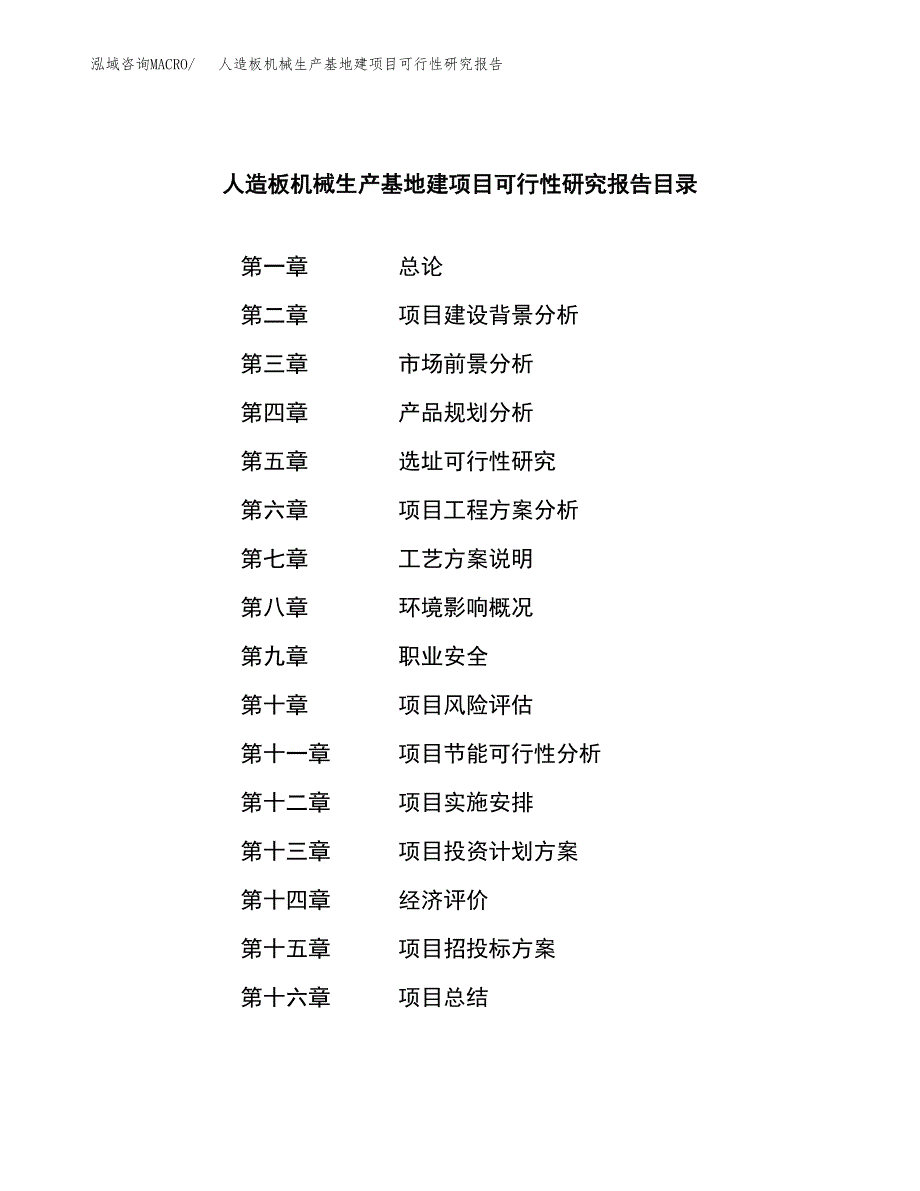 泓域咨询MACRO/　人造板机械生产基地建项目可行性研究报告

人造板机械生产基地建项目可行性研究报告目录

第一章　总论
第二章　项目建设背景分析
第三章　市场前景分析
第四章　产品规划分析
第五章　选址可行性研究
第六章　项目工程方案分析
第七章　工艺方案说明
第八章　环境影响概况
第九章　职业安全
第十章　项目风险评估
第十一章　项目节能可行性分析
第十二章　项目实施安排
第十三章　项目投资计划方案
第十四章　经济评价
第十五章　项目招投标方案
第十六章　项目总结